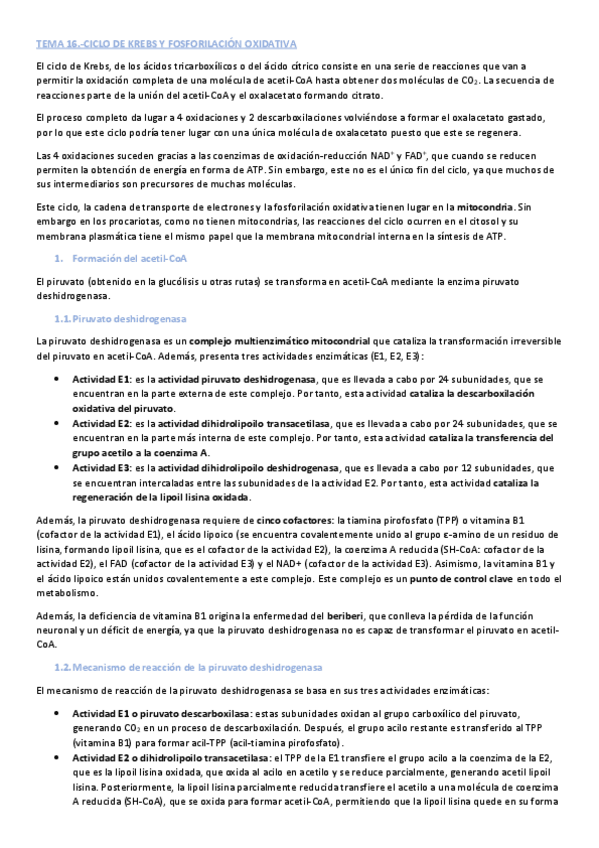 TEMA 16.-CICLO DE KREBS Y FOSFORILACIÓN OXIDATIVA

El ciclo de Krebs, de los ácidos tricarboxílicos o del ácido cítrico consiste en una serie de reacciones que van a permitir la oxidación completa de una molécula de acetil-CoA hasta obtener dos moléculas de $CO_2$. La secuencia de reacciones parte de la unión del acetil-CoA y el oxalacetato formando citrato.

El proceso completo da lugar a 4 oxidaciones y 2 descarboxilaciones volviéndose a formar el oxalacetato gastado, por lo que este ciclo podría tener lugar con una única molécula de oxalacetato puesto que este se regenera.

Las 4 oxidaciones suceden gracias a las coenzimas de oxidación-reducción $NAD^+$ y $FAD^+$, que cuando se reducen permiten la obtención de energía en forma de ATP. Sin embargo, este no es el único fin del ciclo, ya que muchos de sus intermediarios son precursores de muchas moléculas.

Este ciclo, la cadena de transporte de electrones y la fosforilación oxidativa tienen lugar en la mitocondria. Sin embargo en los procariotas, como no tienen mitocondrias, las reacciones del ciclo ocurren en el citosol y su membrana plasmática tiene el mismo papel que la membrana mitocondrial interna en la síntesis de ATP.

1. Formación del acetil-CoA

El piruvato (obtenido en la glucólisis u otras rutas) se transforma en acetil-CoA mediante la enzima piruvato deshidrogenasa.

1.1. Piruvato deshidrogenasa

La piruvato deshidrogenasa es un complejo multienzimático mitocondrial que cataliza la transformación irreversible del piruvato en acetil-CoA. Además, presenta tres actividades enzimáticas (E1, E2, E3):

• Actividad E1: es la actividad piruvato deshidrogenasa, que es llevada a cabo por 24 subunidades, que se encuentran en la parte externa de este complejo. Por tanto, esta actividad cataliza la descarboxilación oxidativa del piruvato.
• Actividad E2: es la actividad dihidrolipoilo transacetilasa, que es llevada a cabo por 24 subunidades, que se encuentran en la parte más interna de este complejo. Por tanto, esta actividad cataliza la transferencia del grupo acetilo a la coenzima A.
• Actividad E3: es la actividad dihidrolipoilo deshidrogenasa, que es llevada a cabo por 12 subunidades, que se encuentran intercaladas entre las subunidades de la actividad E2. Por tanto, esta actividad cataliza la regeneración de la lipoil lisina oxidada.

Además, la piruvato deshidrogenasa requiere de cinco cofactores: la tiamina pirofosfato (TPP) o vitamina B1 (cofactor de la actividad E1), el ácido lipoico (se encuentra covalentemente unido al grupo ε-amino de un residuo de lisina, formando lipoil lisina, que es el cofactor de la actividad E2), la coenzima A reducida (SH-CoA: cofactor de la actividad E2), el FAD (cofactor de la actividad E3) y el NAD+ (cofactor de la actividad E3). Asimismo, la vitamina B1 y el ácido lipoico están unidos covalentemente a este complejo. Este complejo es un punto de control clave en todo el metabolismo.

Además, la deficiencia de vitamina B1 origina la enfermedad del beriberi, que conlleva la pérdida de la función neuronal y un déficit de energía, ya que la piruvato deshidrogenasa no es capaz de transformar el piruvato en acetil-CoA.

1.2. Mecanismo de reacción de la piruvato deshidrogenasa

El mecanismo de reacción de la piruvato deshidrogenasa se basa en sus tres actividades enzimáticas:

• Actividad E1 o piruvato descarboxilasa: estas subunidades oxidan al grupo carboxílico del piruvato, generando $CO_2$ en un proceso de descarboxilación. Después, el grupo acilo restante es transferido al TPP (vitamina B1) para formar acil-TPP (acil-tiamina pirofosfato).
• Actividad E2 o dihidrolipoilo transacetilasa: el TPP de la E1 transfiere el grupo acilo a la coenzima de la E2, que es la lipoil lisina oxidada, que oxida al acilo en acetilo y se reduce parcialmente, generando acetil lipoil lisina. Posteriormente, la lipoil lisina parcialmente reducida transfiere el acetilo a una molécula de coenzima A reducida (SH-CoA), que se oxida para formar acetil-CoA, permitiendo que la lipoil lisina quede en su forma